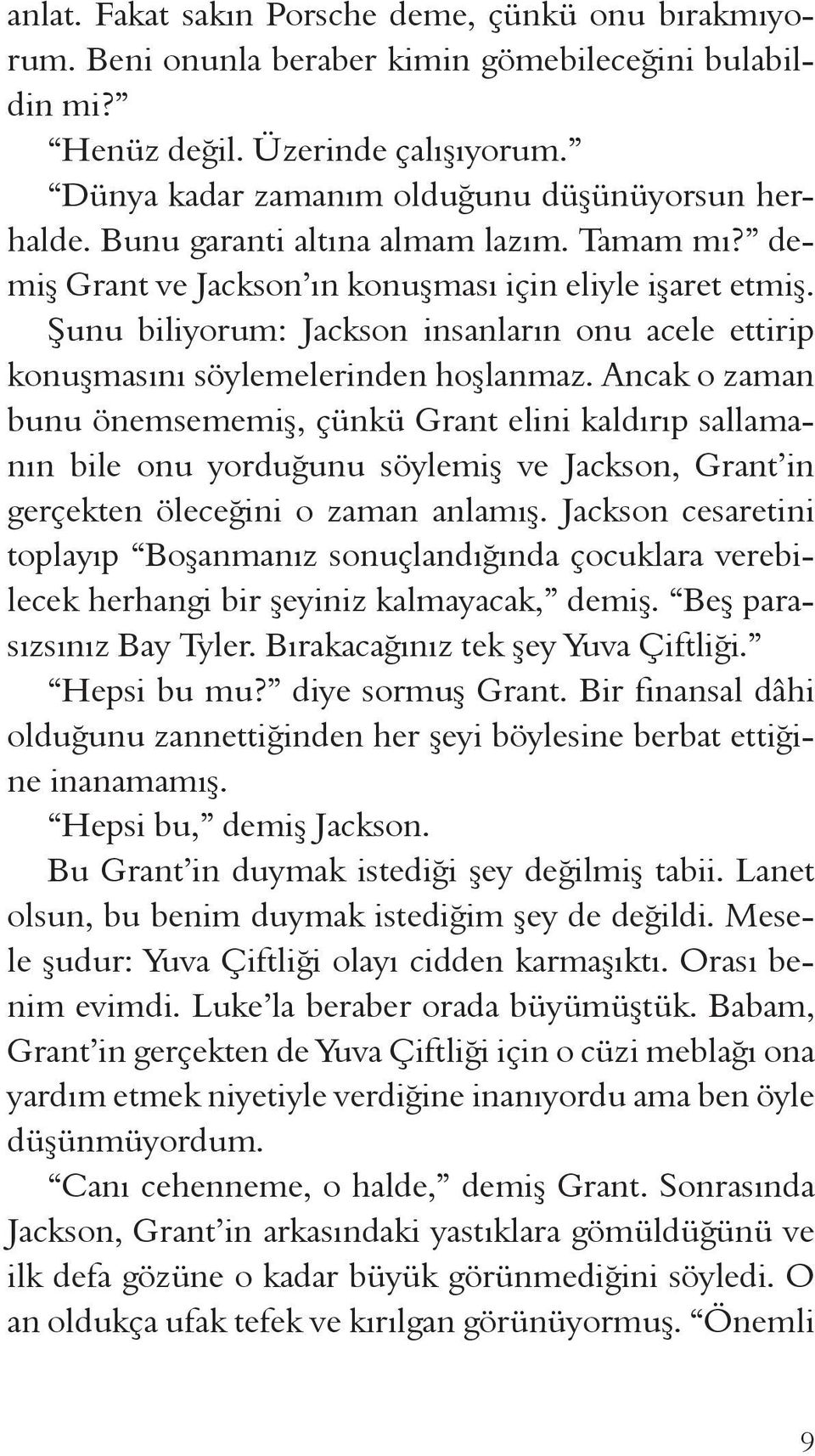 anlat. Fakat sakın Porsche deme, çünkü onu bırakmıyorum. Beni onunla beraber kimin gömebileceğini bulabildin mi?”

“Henüz değil. Üzerinde çalışıyorum.”

“Dünya kadar zamanım olduğunu düşünüyorsun herhalde. Bunu garanti altına almam lazım. Tamam mı?” demiş Grant ve Jackson’ın konuşması için eliyle işaret etmiş. Şunu biliyorum: Jackson insanların onu acele ettirip konuşmasını söylemelerinden hoşlanmaz. Ancak o zaman bunu önemsememiş, çünkü Grant elini kaldırıp sallamanın bile onu yorduğunu söylemiş ve Jackson, Grant’in gerçekten öleceğini o zaman anlamış. Jackson cesaretini toplayıp “Boşanmanız sonuçlandığında çocuklara verebilecek herhangi bir şeyiniz kalmayacak,” demiş. “Beş parasızsınız Bay Tyler. Bırakacağınız tek şey Yuva Çiftliği.”

“Hepsi bu mu?” diye sormuş Grant. Bir finansal dâhi olduğunu zannettiğinden her şeyi böylesine berbat ettiğine inanamamış.

“Hepsi bu,” demiş Jackson.

Bu Grant’in duymak istediği şey değilmiş tabii. Lanet olsun, bu benim duymak istediğim şey de değildi. Mesele şudur: Yuva Çiftliği olayı cidden karmaşıktı. Orası benim evimdi. Luke’la beraber orada büyümüştük. Babam, Grant’in gerçekten de Yuva Çiftliği için o cüzi meblağı ona yardım etmek niyetiyle verdiğine inanıyordu ama ben öyle düşünmüyordum.

“Canı cehenneme, o halde,” demiş Grant. Sonrasında Jackson, Grant’in arkasındaki yastıklara gömüldüğünü ve ilk defa gözüne o kadar büyük görünmediğini söyledi. O an oldukça ufak tefek ve kırılgan görünüyormuş. “Önemli

9